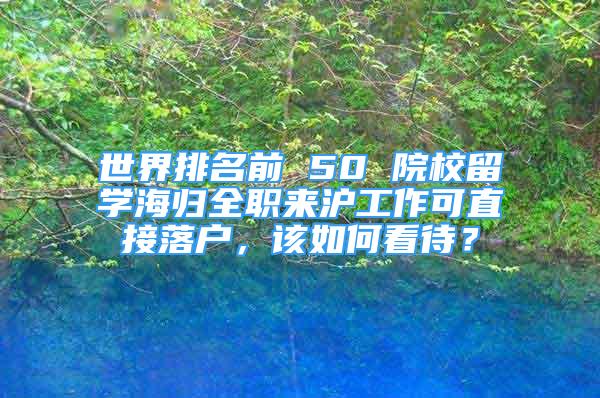 世界排名前 50 院校留学海归全职来沪工作可直接落户，该如何看待？